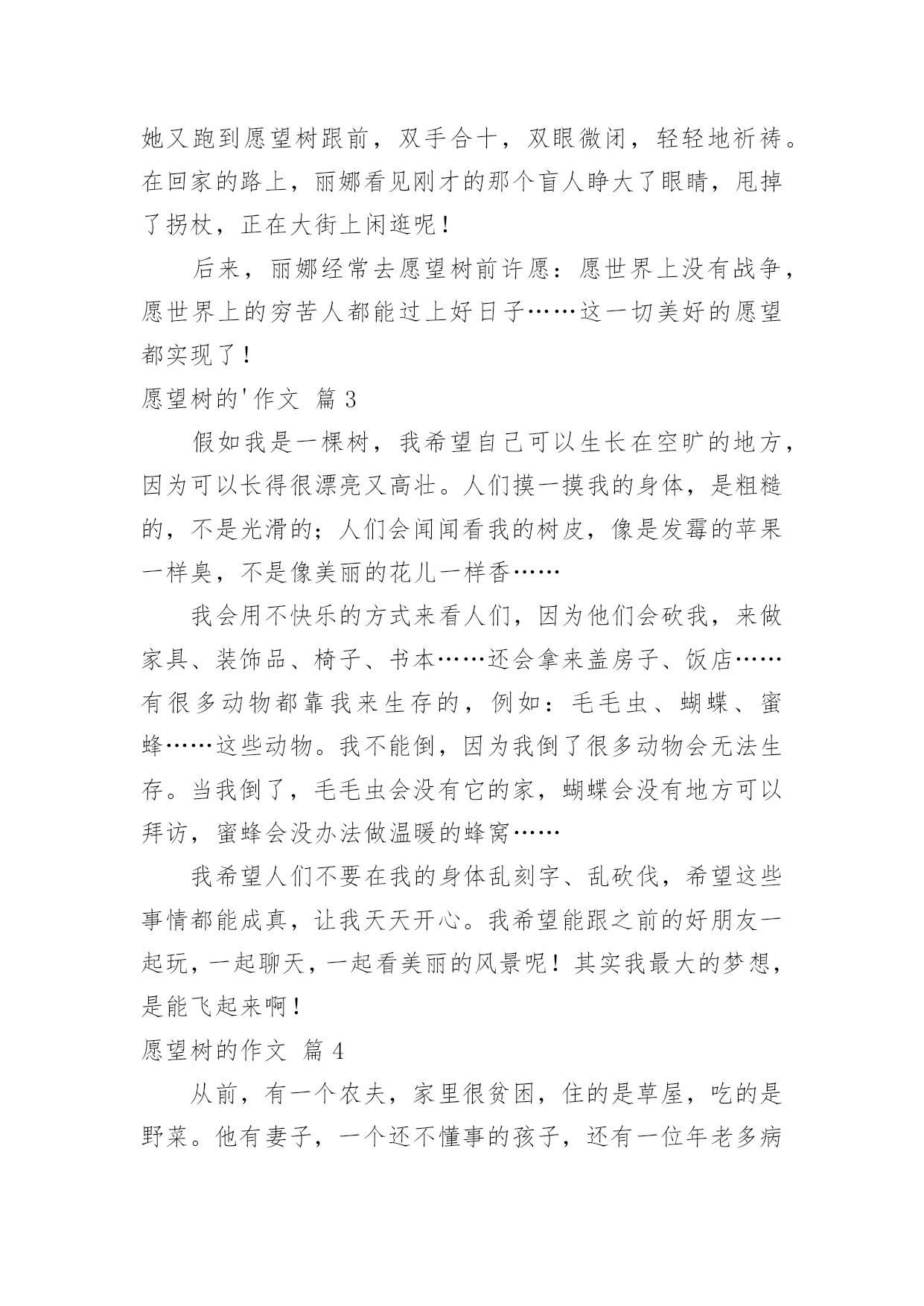 她又跑到愿望树跟前，双手合十，双眼微闭，轻轻地祈祷。在回家的路上，丽娜看见刚才的那个盲人睁大了眼睛，甩掉了拐杖，正在大街上闲逛呢！

后来，丽娜经常去愿望树前许愿：愿世界上没有战争，愿世界上的穷苦人都能过上好日子……这一切美好的愿望都实现了！

愿望树的'作文 篇 3

假如我是一棵树，我希望自己可以生长在空旷的地方，因为可以长得很漂亮又高壮。人们摸一摸我的身体，是粗糙的，不是光滑的；人们会闻闻看我的树皮，像是发霉的苹果一样臭，不是像美丽的花儿一样香……

我会用不快乐的方式来看人们，因为他们会砍我，来做家具、装饰品、椅子、书本……还会拿来盖房子、饭店……有很多动物都靠我来生存的，例如：毛毛虫、蝴蝶、蜜蜂……这些动物。我不能倒，因为我倒了很多动物会无法生存。当我倒了，毛毛虫会没有它的家，蝴蝶会没有地方可以拜访，蜜蜂会没办法做温暖的蜂窝……

我希望人们不要在我的身体乱刻字、乱砍伐，希望这些事情都能成真，让我天天开心。我希望能跟之前的好朋友一起玩，一起聊天，一起看美丽的风景呢！其实我最大的梦想，是能飞起来啊！

愿望树的作文 篇 4

从前，有一个农夫，家里很贫困，住的是草屋，吃的是野菜。他有妻子，一个还不懂事的孩子，还有一位年老多病